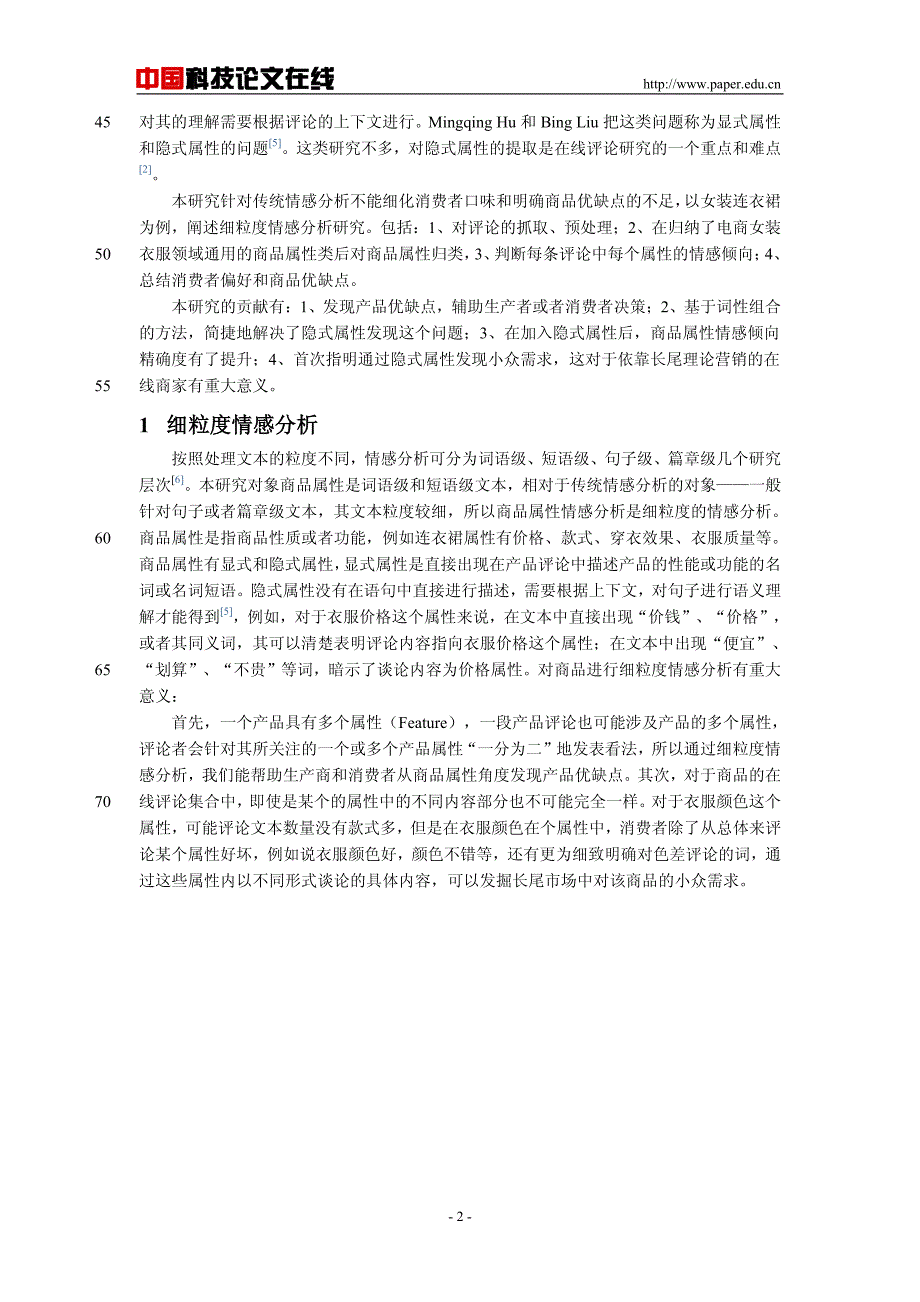 中国科技论文在线 http://www.paper.edu.cn

45 对其的理解需要根据评论的上下文进行。Mingqing Hu 和 Bing Liu 把这类问题称为显式属性和隐式属性的问题[5]。这类研究不多，对隐式属性的提取是在线评论研究的一个重点和难点[2]。

本研究针对传统情感分析不能细化消费者口味和明确商品优缺点的不足，以女装连衣裙为例，阐述细粒度情感分析研究。包括：1、对评论的抓取、预处理；2、在归纳了电商女装
50 衣服领域通用的商品属性类后对商品属性归类，3、判断每条评论中每个属性的情感倾向；4、总结消费者偏好和商品优缺点。

本研究的贡献有：1、发现产品优缺点，辅助生产者或者消费者决策；2、基于词性组合的方法，简捷地解决了隐式属性发现这个问题；3、在加入隐式属性后，商品属性情感倾向精确度有了提升；4、首次指明通过隐式属性发现小众需求，这对于依靠长尾理论营销的在
55 线商家有重大意义。

1 细粒度情感分析

按照处理文本的粒度不同，情感分析可分为词语级、短语级、句子级、篇章级几个研究层次[6]。本研究对象商品属性是词语级和短语级文本，相对于传统情感分析的对象——一般针对句子或者篇章级文本，其文本粒度较细，所以商品属性情感分析是细粒度的情感分析。
60 商品属性是指商品性质或者功能，例如连衣裙属性有价格、款式、穿衣效果、衣服质量等。商品属性有显式和隐式属性，显式属性是直接出现在产品评论中描述产品的性能或功能的名词或名词短语。隐式属性没有在语句中直接进行描述，需要根据上下文，对句子进行语义理解才能得到[5]，例如，对于衣服价格这个属性来说，在文本中直接出现“价钱”、“价格”，或者其同义词，其可以清楚表明评论内容指向衣服价格这个属性；在文本中出现“便宜”、
65 “划算”、“不贵”等词，暗示了谈论内容为价格属性。对商品进行细粒度情感分析有重大意义：

首先，一个产品具有多个属性（Feature），一段产品评论也可能涉及产品的多个属性，评论者会针对其所关注的一个或多个产品属性“一分为二”地发表看法，所以通过细粒度情感分析，我们能帮助生产商和消费者从商品属性角度发现产品优缺点。其次，对于商品的在
70 线评论集合中，即使是某个的属性中的不同内容部分也不可能完全一样。对于衣服颜色这个属性，可能评论文本数量没有款式多，但是在衣服颜色在个属性中，消费者除了从总体来评论某个属性好坏，例如说衣服颜色好，颜色不错等，还有更为细致明确对色差评论的词，通过这些属性内以不同形式谈论的具体内容，可以发掘长尾市场中对该商品的小众需求。

- 2 -